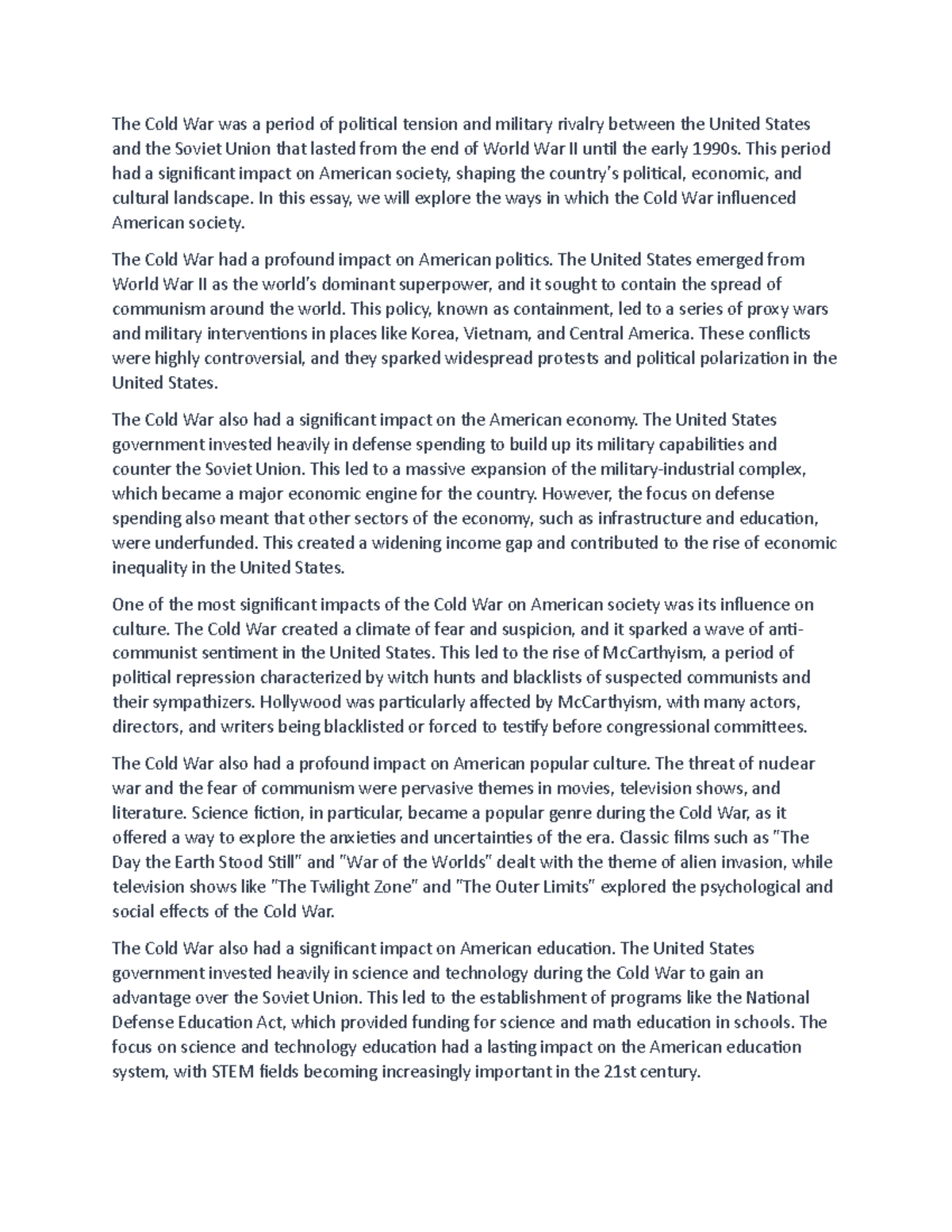 The Cold War was a period of political tension and military rivalry between the United States and the Soviet Union that lasted from the end of World War II until the early 1990s. This period had a significant impact on American society, shaping the country's political, economic, and cultural landscape. In this essay, we will explore the ways in which the Cold War influenced American society.

The Cold War had a profound impact on American politics. The United States emerged from World War II as the world's dominant superpower, and it sought to contain the spread of communism around the world. This policy, known as containment, led to a series of proxy wars and military interventions in places like Korea, Vietnam, and Central America. These conflicts were highly controversial, and they sparked widespread protests and political polarization in the United States.

The Cold War also had a significant impact on the American economy. The United States government invested heavily in defense spending to build up its military capabilities and counter the Soviet Union. This led to a massive expansion of the military-industrial complex, which became a major economic engine for the country. However, the focus on defense spending also meant that other sectors of the economy, such as infrastructure and education, were underfunded. This created a widening income gap and contributed to the rise of economic inequality in the United States.

One of the most significant impacts of the Cold War on American society was its influence on culture. The Cold War created a climate of fear and suspicion, and it sparked a wave of anti-communist sentiment in the United States. This led to the rise of McCarthyism, a period of political repression characterized by witch hunts and blacklists of suspected communists and their sympathizers. Hollywood was particularly affected by McCarthyism, with many actors, directors, and writers being blacklisted or forced to testify before congressional committees.

The Cold War also had a profound impact on American popular culture. The threat of nuclear war and the fear of communism were pervasive themes in movies, television shows, and literature. Science fiction, in particular, became a popular genre during the Cold War, as it offered a way to explore the anxieties and uncertainties of the era. Classic films such as "The Day the Earth Stood Still" and "War of the Worlds" dealt with the theme of alien invasion, while television shows like "The Twilight Zone" and "The Outer Limits" explored the psychological and social effects of the Cold War.

The Cold War also had a significant impact on American education. The United States government invested heavily in science and technology during the Cold War to gain an advantage over the Soviet Union. This led to the establishment of programs like the National Defense Education Act, which provided funding for science and math education in schools. The focus on science and technology education had a lasting impact on the American education system, with STEM fields becoming increasingly important in the 21st century.